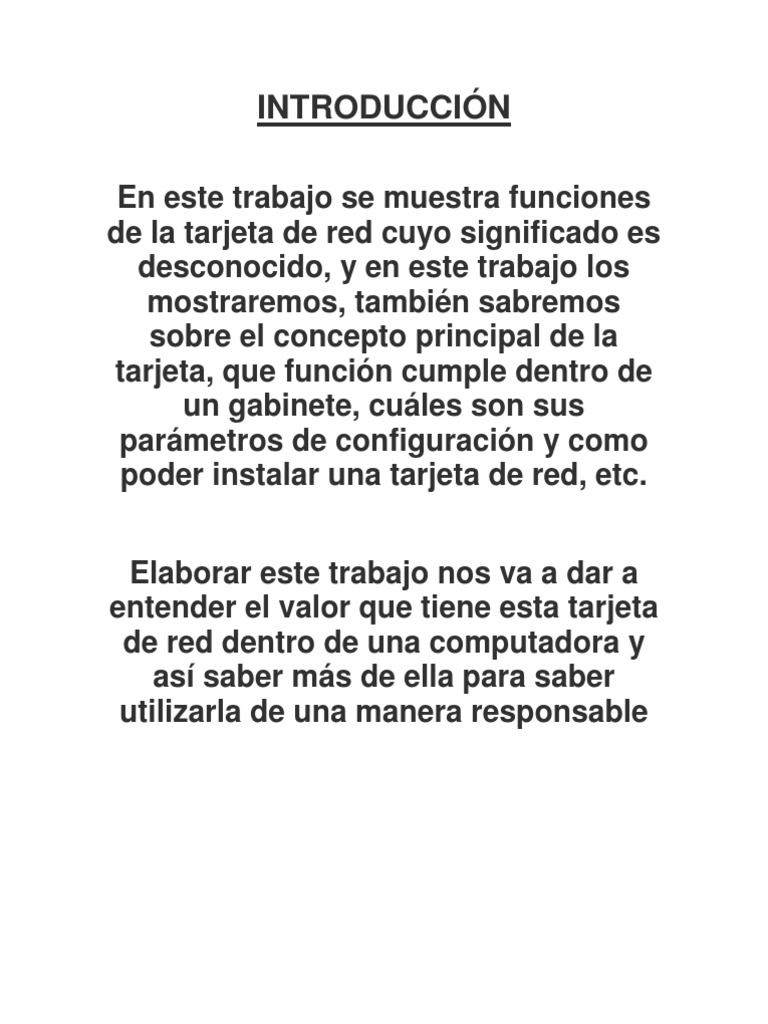 INTRODUCCIÓN

En este trabajo se muestra funciones de la tarjeta de red cuyo significado es desconocido, y en este trabajo los mostraremos, también sabremos sobre el concepto principal de la tarjeta, que función cumple dentro de un gabinete, cuáles son sus parámetros de configuración y como poder instalar una tarjeta de red, etc.

Elaborar este trabajo nos va a dar a entender el valor que tiene esta tarjeta de red dentro de una computadora y así saber más de ella para saber utilizarla de una manera responsable